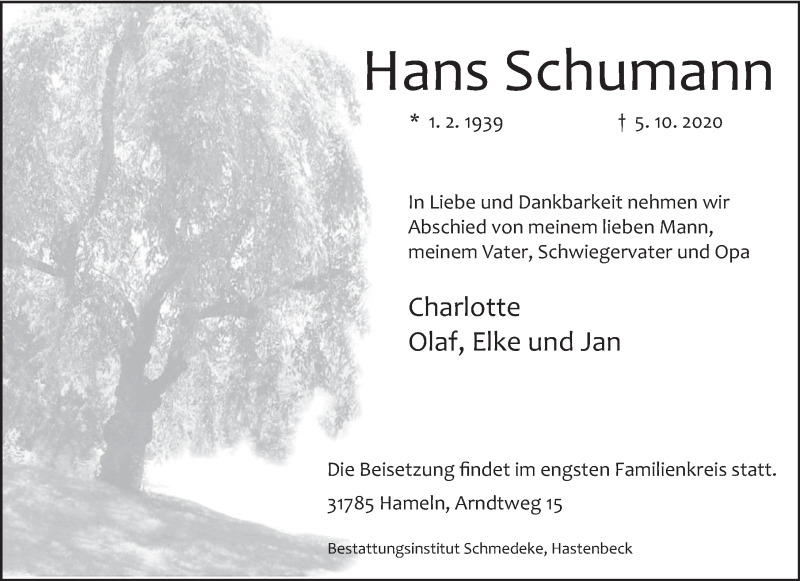 Hans Schumann

* 1. 2. 1939 † 5. 10. 2020

In Liebe und Dankbarkeit nehmen wir Abschied von meinem lieben Mann, meinem Vater, Schwiegervater und Opa

Charlotte
Olaf, Elke und Jan

Die Beisetzung findet im engsten Familienkreis statt.

31785 Hameln, Arndtweg 15

Bestattungsinstitut Schmedeke, Hastenbeck